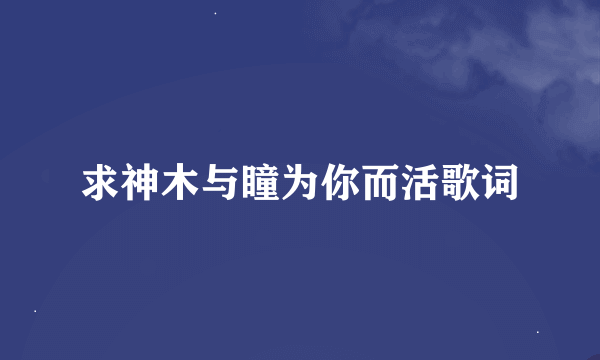 求神木与瞳为你而活歌词